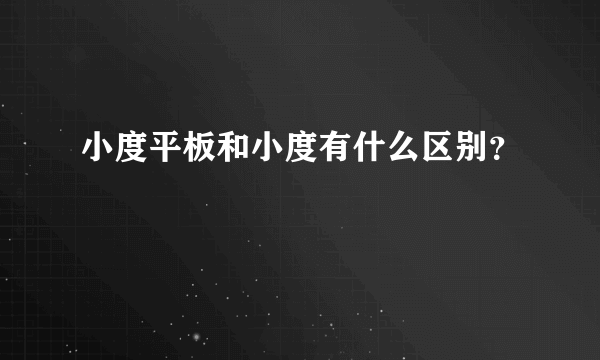 小度平板和小度有什么区别?